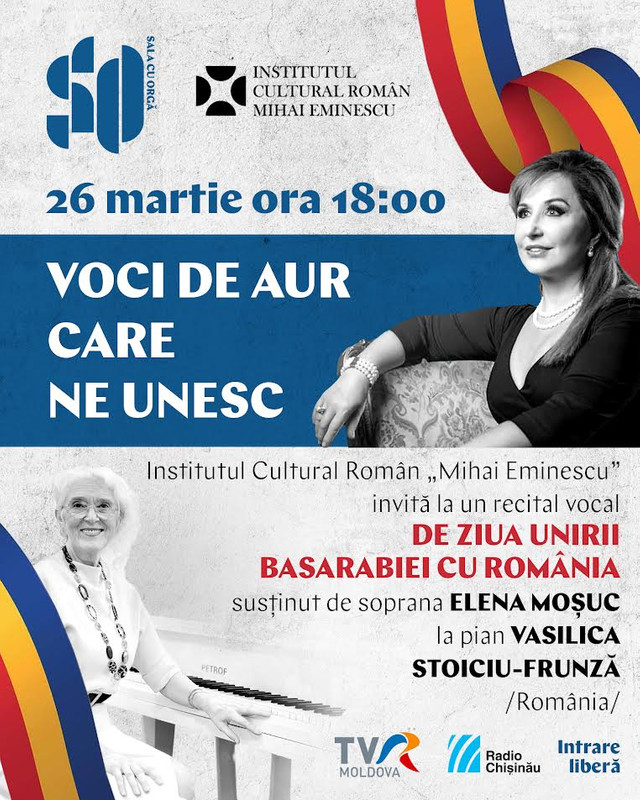 SO
SALA CU ORGĂ

INSTITUTUL CULTURAL ROMÂN MIHAI EMINESCU

26 martie ora 18:00

VOCI DE AUR CARE NE UNESC

Institutul Cultural Român „Mihai Eminescu” invită la un recital vocal
DE ZIUA UNIRII BASARABIEI CU ROMÂNIA
susținut de soprana ELENA MOȘUC
la pian VASILICA STOICIU-FRUNZĂ
/România/

PETROF

TVR MOLDOVA

Radio Chișinău

Intrare liberă